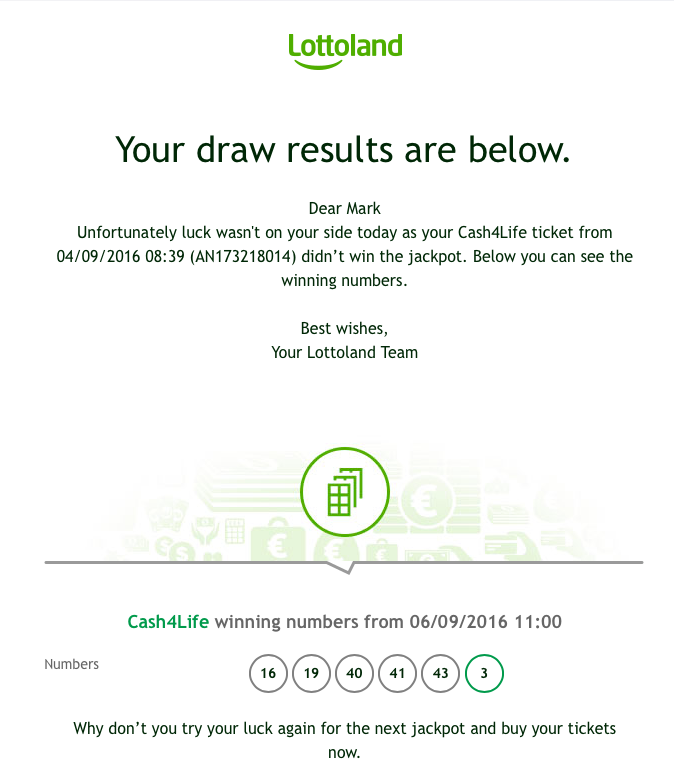 Lottoland

Your draw results are below.

Dear Mark
Unfortunately luck wasn't on your side today as your Cash4Life ticket from 04/09/2016 08:39 (AN173218014) didn’t win the jackpot. Below you can see the winning numbers.

Best wishes,
Your Lottoland Team

Cash4Life winning numbers from 06/09/2016 11:00

Numbers 16 19 40 41 43 3

Why don’t you try your luck again for the next jackpot and buy your tickets now.